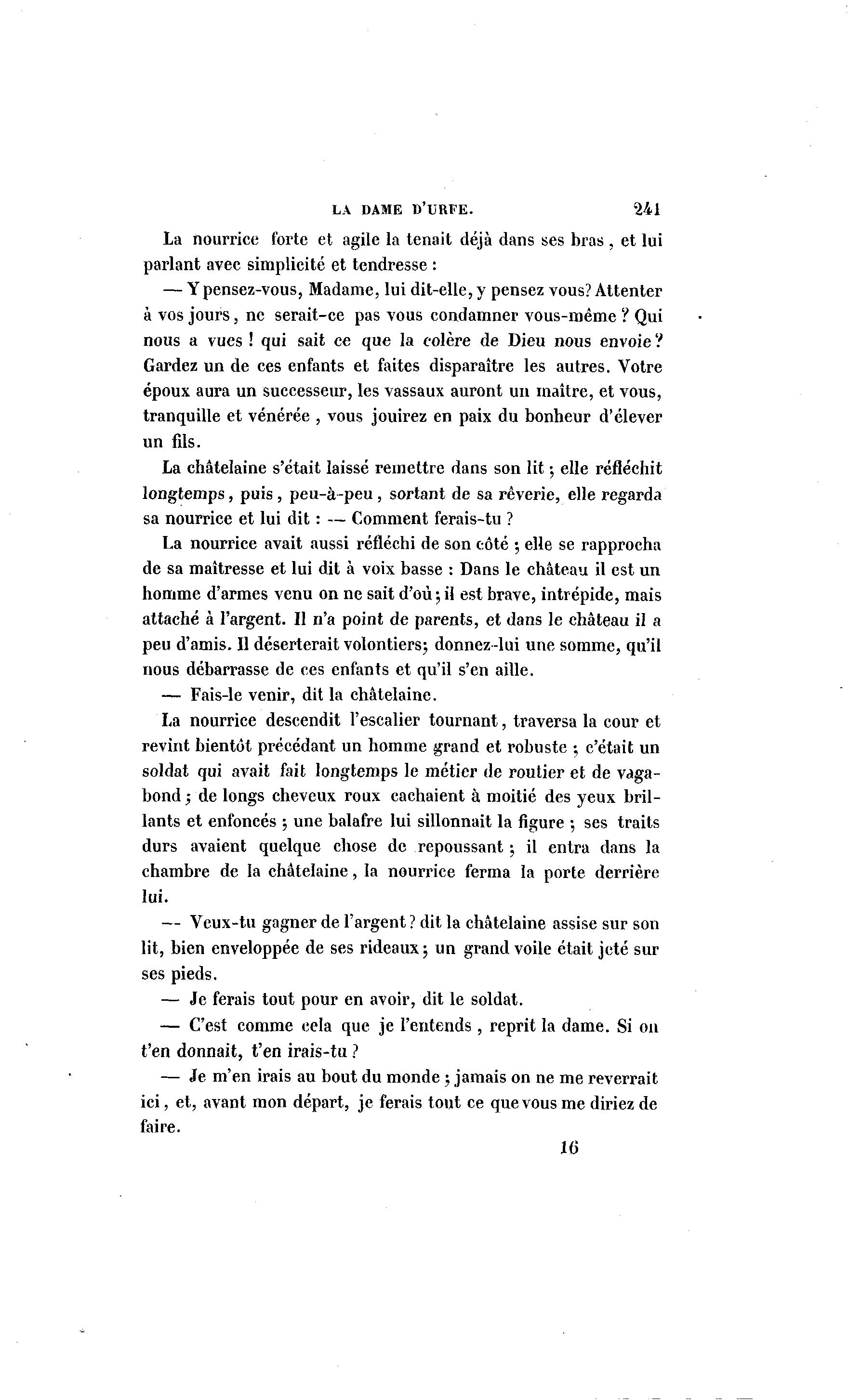 LA DAME D'URFE. 241

La nourrice forte et agile la tenait déjà dans ses bras, et lui parlant avec simplicité et tendresse :

— Y pensez-vous, Madame, lui dit-elle, y pensez vous? Attenter à vos jours, ne serait-ce pas vous condamner vous-même ? Qui nous a vues ! qui sait ce que la colère de Dieu nous envoie? Gardez un de ces enfants et faites disparaître les autres. Votre époux aura un successeur, les vassaux auront un maître, et vous, tranquille et vénérée, vous jouirez en paix du bonheur d'élever un fils.

La châtelaine s'était laissé remettre dans son lit ; elle réfléchit longtemps, puis, peu-à-peu, sortant de sa rêverie, elle regarda sa nourrice et lui dit : — Comment ferais-tu ?

La nourrice avait aussi réfléchi de son côté ; elle se rapprocha de sa maîtresse et lui dit à voix basse : Dans le château il est un homme d'armes venu on ne sait d'où ; il est brave, intrépide, mais attaché à l'argent. Il n'a point de parents, et dans le château il a peu d'amis. Il déserterait volontiers; donnez-lui une somme, qu'il nous débarrasse de ces enfants et qu'il s'en aille.

— Fais-le venir, dit la châtelaine.

La nourrice descendit l'escalier tournant, traversa la cour et revint bientôt précédant un homme grand et robuste ; c'était un soldat qui avait fait longtemps le métier de routier et de vagabond ; de longs cheveux roux cachaient à moitié des yeux brillants et enfoncés ; une balafre lui sillonnait la figure ; ses traits durs avaient quelque chose de repoussant ; il entra dans la chambre de la châtelaine, la nourrice ferma la porte derrière lui.

— Veux-tu gagner de l'argent ? dit la châtelaine assise sur son lit, bien enveloppée de ses rideaux ; un grand voile était jeté sur ses pieds.

— Je ferais tout pour en avoir, dit le soldat.

— C'est comme cela que je l'entends, reprit la dame. Si on t'en donnait, t'en irais-tu ?

— Je m'en irais au bout du monde ; jamais on ne me reverrait ici, et, avant mon départ, je ferais tout ce que vous me diriez de faire.

16